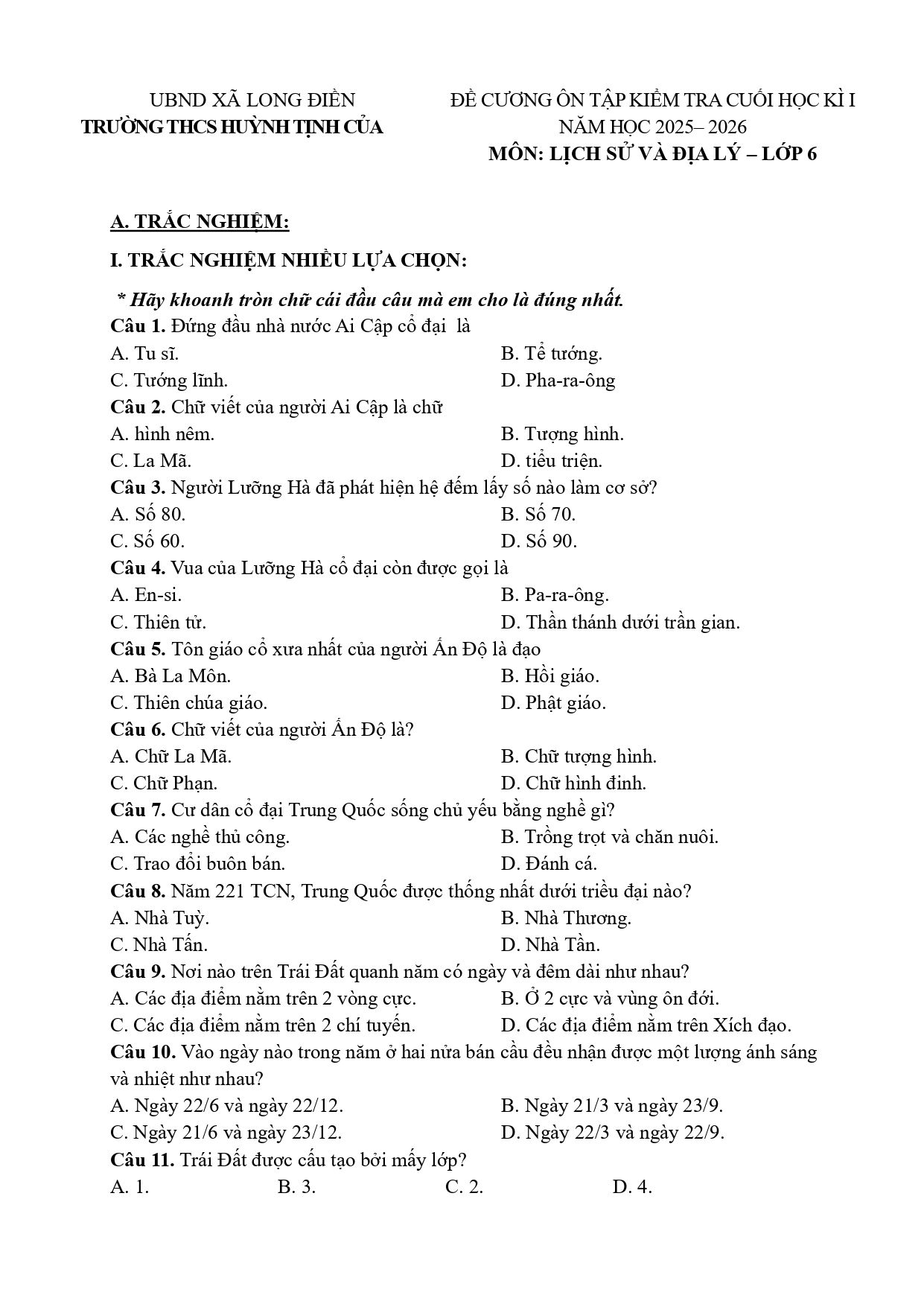 UBND XÃ LONG ĐIỀN
TRƯỜNG THCS HUỲNH TỊNH CỦA

ĐỀ CƯƠNG ÔN TẬP KIỂM TRA CUỐI HỌC KÌ I
NĂM HỌC 2025– 2026
MÔN: LỊCH SỬ VÀ ĐỊA LÝ – LỚP 6

A. TRẮC NGHIỆM:

I. TRẮC NGHIỆM NHIỀU LỰA CHỌN:

* Hãy khoanh tròn chữ cái đầu câu mà em cho là đúng nhất.

Câu 1. Đứng đầu nhà nước Ai Cập cổ đại là
A. Tu sĩ.
B. Tể tướng.
C. Tướng lĩnh.
D. Pha-ra-ông

Câu 2. Chữ viết của người Ai Cập là chữ
A. hình nêm.
B. Tượng hình.
C. La Mã.
D. tiểu triện.

Câu 3. Người Lưỡng Hà đã phát hiện hệ đếm lấy số nào làm cơ sở?
A. Số 80.
B. Số 70.
C. Số 60.
D. Số 90.

Câu 4. Vua của Lưỡng Hà cổ đại còn được gọi là
A. En-si.
B. Pa-ra-ông.
C. Thiên tử.
D. Thần thánh dưới trần gian.

Câu 5. Tôn giáo cổ xưa nhất của người Ấn Độ là đạo
A. Bà La Môn.
B. Hồi giáo.
C. Thiên chúa giáo.
D. Phật giáo.

Câu 6. Chữ viết của người Ấn Độ là?
A. Chữ La Mã.
B. Chữ tượng hình.
C. Chữ Phạn.
D. Chữ hình đinh.

Câu 7. Cư dân cổ đại Trung Quốc sống chủ yếu bằng nghề gì?
A. Các nghề thủ công.
B. Trồng trọt và chăn nuôi.
C. Trao đổi buôn bán.
D. Đánh cá.

Câu 8. Năm 221 TCN, Trung Quốc được thống nhất dưới triều đại nào?
A. Nhà Tuỳ.
B. Nhà Thương.
C. Nhà Tấn.
D. Nhà Tần.

Câu 9. Nơi nào trên Trái Đất quanh năm có ngày và đêm dài như nhau?
A. Các địa điểm nằm trên 2 vòng cực.
B. Ở 2 cực và vùng ôn đới.
C. Các địa điểm nằm trên 2 chí tuyến.
D. Các địa điểm nằm trên Xích đạo.

Câu 10. Vào ngày nào trong năm ở hai nửa bán cầu đều nhận được một lượng ánh sáng và nhiệt như nhau?
A. Ngày 22/6 và ngày 22/12.
B. Ngày 21/3 và ngày 23/9.
C. Ngày 21/6 và ngày 23/12.
D. Ngày 22/3 và ngày 22/9.

Câu 11. Trái Đất được cấu tạo bởi mấy lớp?
A. 1.
B. 3.
C. 2.
D. 4.